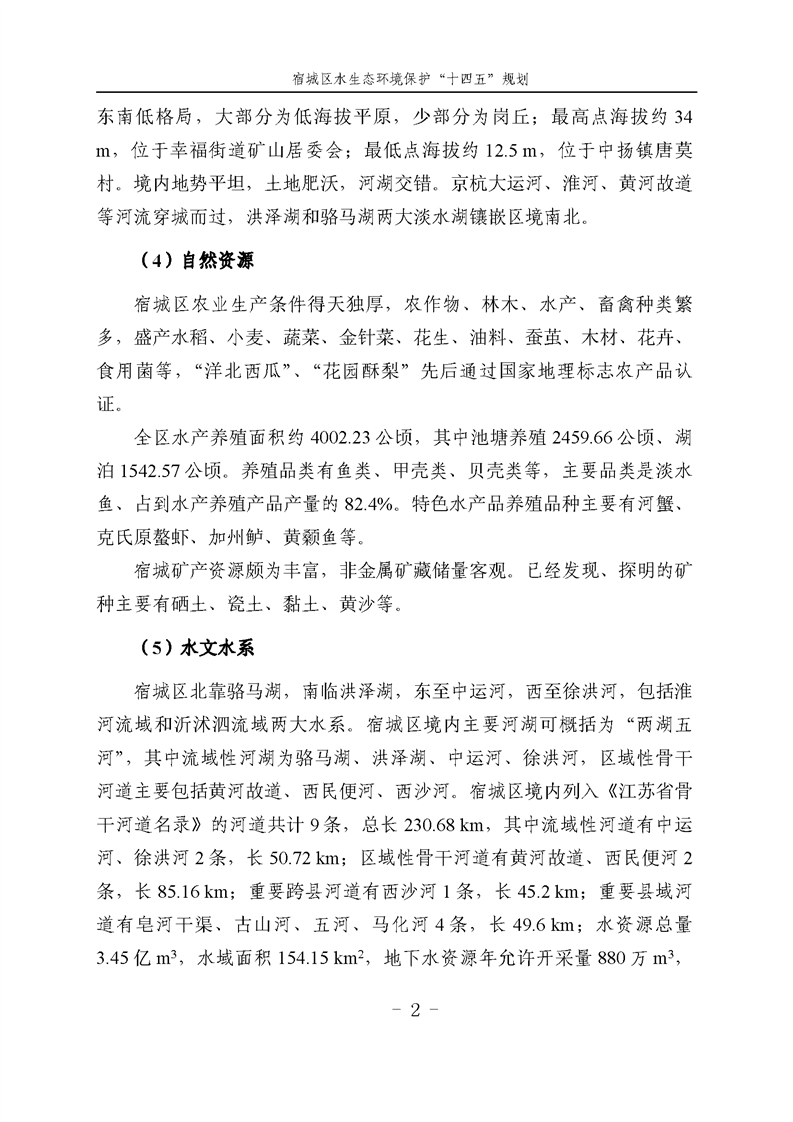 宿城区水生态环境保护“十四五”规划

东南低格局，大部分为低海拔平原，少部分为岗丘；最高点海拔约 34 m，位于幸福街道矿山居委会；最低点海拔约 12.5 m，位于中扬镇唐莫村。境内地势平坦，土地肥沃，河湖交错。京杭大运河、淮河、黄河故道等河流穿城而过，洪泽湖和骆马湖两大淡水湖镶嵌区境南北。

（4）自然资源

宿城区农业生产条件得天独厚，农作物、林木、水产、畜禽种类繁多，盛产水稻、小麦、蔬菜、金针菜、花生、油料、蚕茧、木材、花卉、食用菌等，“洋北西瓜”、“花园酥梨”先后通过国家地理标志农产品认证。

全区水产养殖面积约 4002.23 公顷，其中池塘养殖 2459.66 公顷、湖泊 1542.57 公顷。养殖品类有鱼类、甲壳类、贝壳类等，主要品类是淡水鱼、占到水产养殖产品产量的 82.4%。特色水产品养殖品种主要有河蟹、克氏原螯虾、加州鲈、黄颡鱼等。

宿城矿产资源颇为丰富，非金属矿藏储量客观。已经发现、探明的矿种主要有硒土、瓷土、黏土、黄沙等。

（5）水文水系

宿城区北靠骆马湖，南临洪泽湖，东至中运河，西至徐洪河，包括淮河流域和沂沭泗流域两大水系。宿城区境内主要河湖可概括为“两湖五河”，其中流域性河湖为骆马湖、洪泽湖、中运河、徐洪河，区域性骨干河道主要包括黄河故道、西民便河、西沙河。宿城区境内列入《江苏省骨干河道名录》的河道共计 9 条，总长 230.68 km，其中流域性河道有中运河、徐洪河 2 条，长 50.72 km；区域性骨干河道有黄河故道、西民便河 2 条，长 85.16 km；重要跨县河道有西沙河 1 条，长 45.2 km；重要县域河道有皂河干渠、古山河、五河、马化河 4 条，长 49.6 km；水资源总量 3.45 亿 $m^3$，水域面积 154.15 $km^2$，地下水资源年允许开采量 880 万 $m^3$，

- 2 -